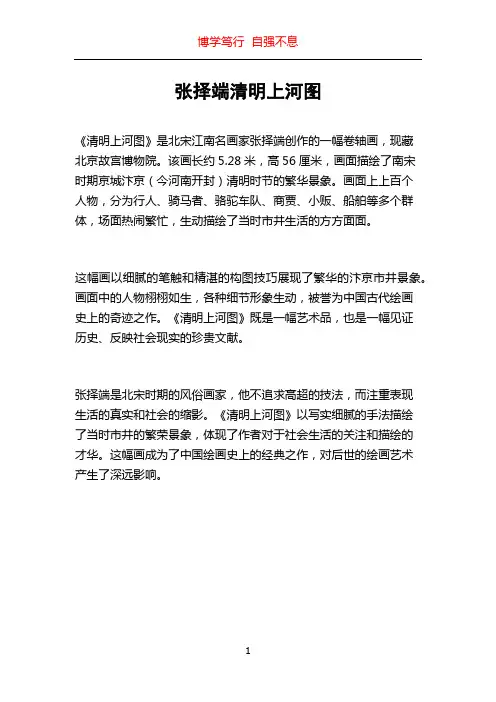 博学笃行 自强不息

张择端清明上河图

《清明上河图》是北宋江南名画家张择端创作的一幅卷轴画，现藏北京故宫博物院。该画长约 5.28 米，高 56 厘米，画面描绘了南宋时期京城汴京（今河南开封）清明时节的繁华景象。画面上上百个人物，分为行人、骑马者、骆驼车队、商贾、小贩、船舶等多个群体，场面热闹繁忙，生动描绘了当时市井生活的方方面面。

这幅画以细腻的笔触和精湛的构图技巧展现了繁华的汴京市井景象。画面中的人物栩栩如生，各种细节形象生动，被誉为中国古代绘画史上的奇迹之作。《清明上河图》既是一幅艺术品，也是一幅见证历史、反映社会现实的珍贵文献。

张择端是北宋时期的风俗画家，他不追求高超的技法，而注重表现生活的真实和社会的缩影。《清明上河图》以写实细腻的手法描绘了当时市井的繁荣景象，体现了作者对于社会生活的关注和描绘的才华。这幅画成为了中国绘画史上的经典之作，对后世的绘画艺术产生了深远影响。

1